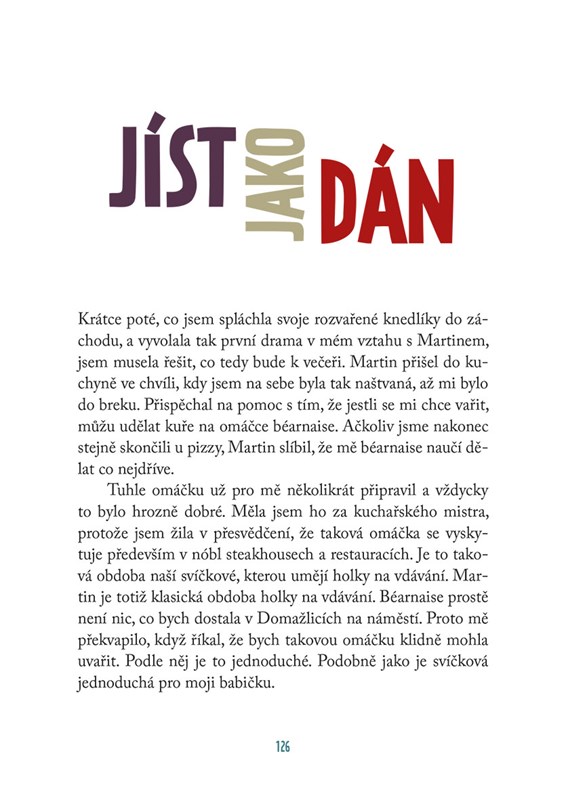 JÍST JAKO DÁN

Krátce poté, co jsem spláchla svoje rozvařené knedlíky do záchodu, a vyvolala tak první drama v mém vztahu s Martinem, jsem musela řešit, co tedy bude k večeři. Martin přišel do kuchyně ve chvíli, kdy jsem na sebe byla tak naštvaná, až mi bylo do breku. Přispěchal na pomoc s tím, že jestli se mi chce vařit, můžu udělat kuře na omáčce béarnaise. Ačkoliv jsme nakonec stejně skončili u pizzy, Martin slíbil, že mě béarnaise naučí dělat co nejdříve.

Tuhle omáčku už pro mě několikrát připravil a vždycky to bylo hrozně dobré. Měla jsem ho za kuchařského mistra, protože jsem žila v přesvědčení, že taková omáčka se vyskytuje především v nóbl steakhousech a restauracích. Je to taková obdoba naší svíčkové, kterou umějí holky na vdávání. Martin je totiž klasická obdoba holky na vdávání. Béarnaise prostě není nic, co bych dostala v Domažlicích na náměstí. Proto mě překvapilo, když říkal, že bych takovou omáčku klidně mohla uvařit. Podle něj je to jednoduché. Podobně jako je svíčková jednoduchá pro moji babičku.

126